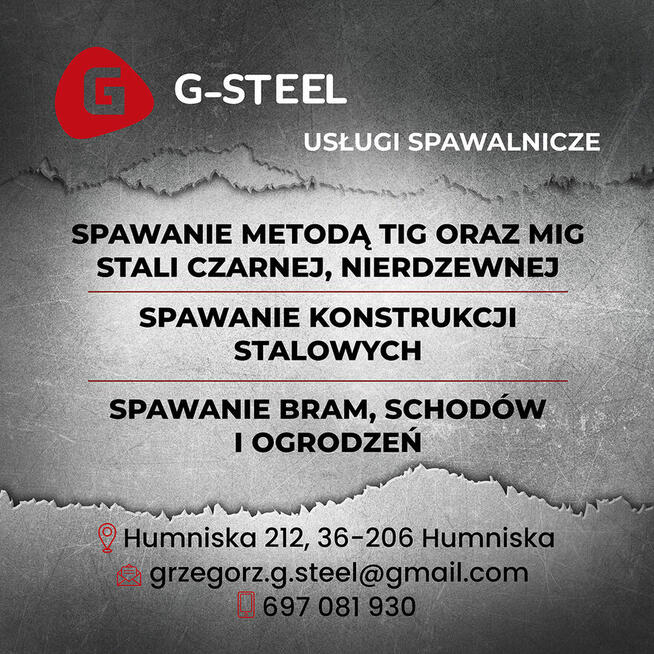 G

G-STEEL

USŁUGI SPAWALNICZE

SPAWANIE METODĄ TIG ORAZ MIG STALI CZARNEJ, NIERDZEWNEJ

SPAWANIE KONSTRUKCJI STALOWYCH

SPAWANIE BRAM, SCHODÓW I OGRODZEŃ

Humniska 212, 36-206 Humniska

grzegorz.g.steel@gmail.com

697 081 930